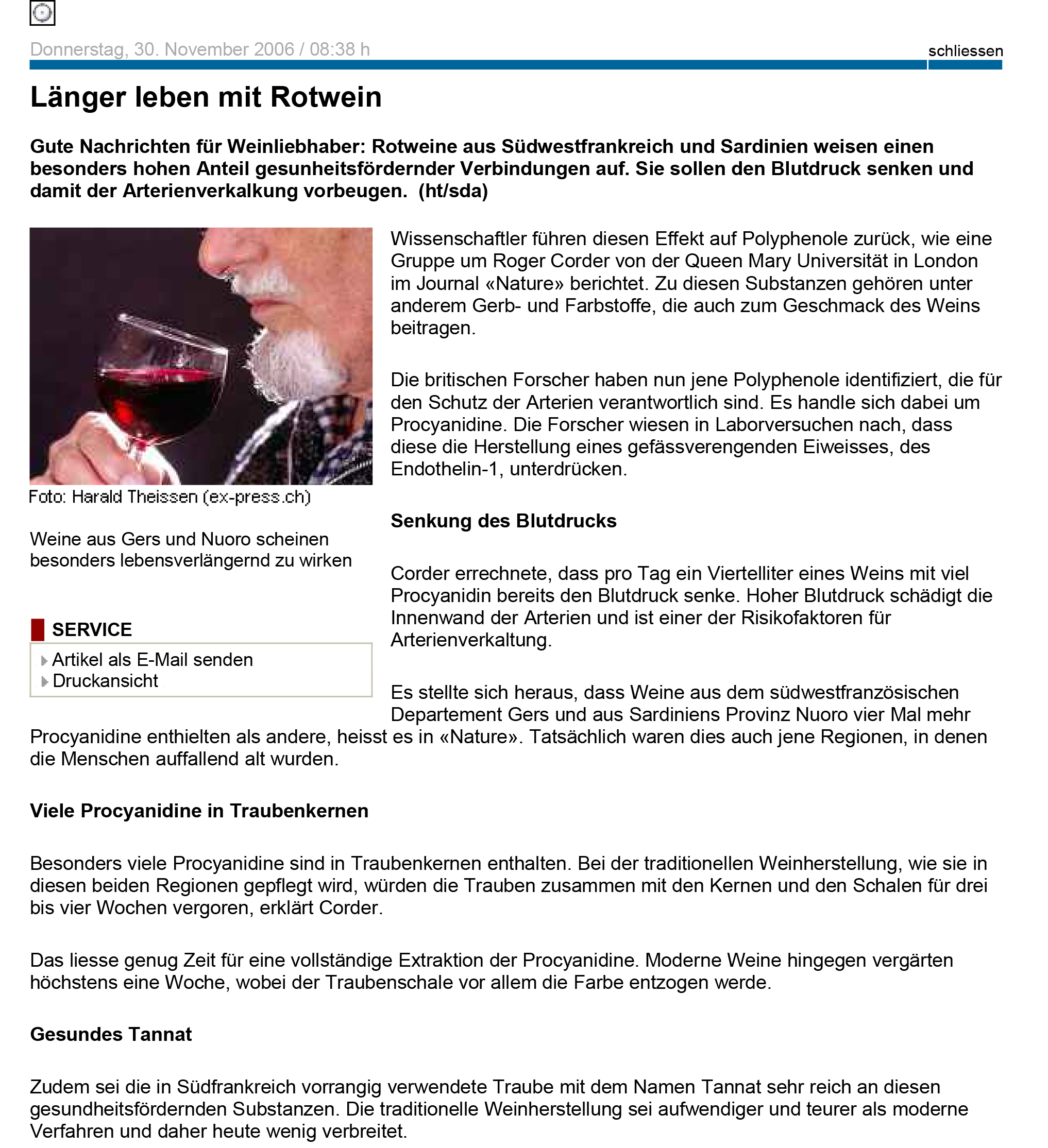 Donnerstag, 30. November 2006 / 08:38 h

schliessen

Länger leben mit Rotwein

Gute Nachrichten für Weinliebhaber: Rotweine aus Südwestfrankreich und Sardinien weisen einen besonders hohen Anteil gesunheitsfördernder Verbindungen auf. Sie sollen den Blutdruck senken und damit der Arterienverkalkung vorbeugen. (ht/sda)

Foto: Harald Theissen (ex-press.ch)

Weine aus Gers und Nuoro scheinen besonders lebensverlängernd zu wirken

SERVICE

Artikel als E-Mail senden
Druckansicht

Wissenschaftler führen diesen Effekt auf Polyphenole zurück, wie eine Gruppe um Roger Corder von der Queen Mary Universität in London im Journal «Nature» berichtet. Zu diesen Substanzen gehören unter anderem Gerb- und Farbstoffe, die auch zum Geschmack des Weins beitragen.

Die britischen Forscher haben nun jene Polyphenole identifiziert, die für den Schutz der Arterien verantwortlich sind. Es handle sich dabei um Procyanidine. Die Forscher wiesen in Laborversuchen nach, dass diese die Herstellung eines gefässverengenden Eiweisses, des Endothelin-1, unterdrücken.

Senkung des Blutdrucks

Corder errechnete, dass pro Tag ein Viertelliter eines Weins mit viel Procyanidin bereits den Blutdruck senke. Hoher Blutdruck schädigt die Innenwand der Arterien und ist einer der Risikofaktoren für Arterienverkaltung.

Es stellte sich heraus, dass Weine aus dem südwestfranzösischen Departement Gers und aus Sardiniens Provinz Nuoro vier Mal mehr Procyanidine enthielten als andere, heisst es in «Nature». Tatsächlich waren dies auch jene Regionen, in denen die Menschen auffallend alt wurden.

Viele Procyanidine in Traubenkernen

Besonders viele Procyanidine sind in Traubenkernen enthalten. Bei der traditionellen Weinherstellung, wie sie in diesen beiden Regionen gepflegt wird, würden die Trauben zusammen mit den Kernen und den Schalen für drei bis vier Wochen vergoren, erklärt Corder.

Das liesse genug Zeit für eine vollständige Extraktion der Procyanidine. Moderne Weine hingegen vergärten höchstens eine Woche, wobei der Traubenschale vor allem die Farbe entzogen werde.

Gesundes Tannat

Zudem sei die in Südfrankreich vorrangig verwendete Traube mit dem Namen Tannat sehr reich an diesen gesundheitsfördernden Substanzen. Die traditionelle Weinherstellung sei aufwendiger und teurer als moderne Verfahren und daher heute wenig verbreitet.